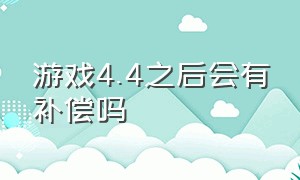 游戏4.4之后会有补偿吗